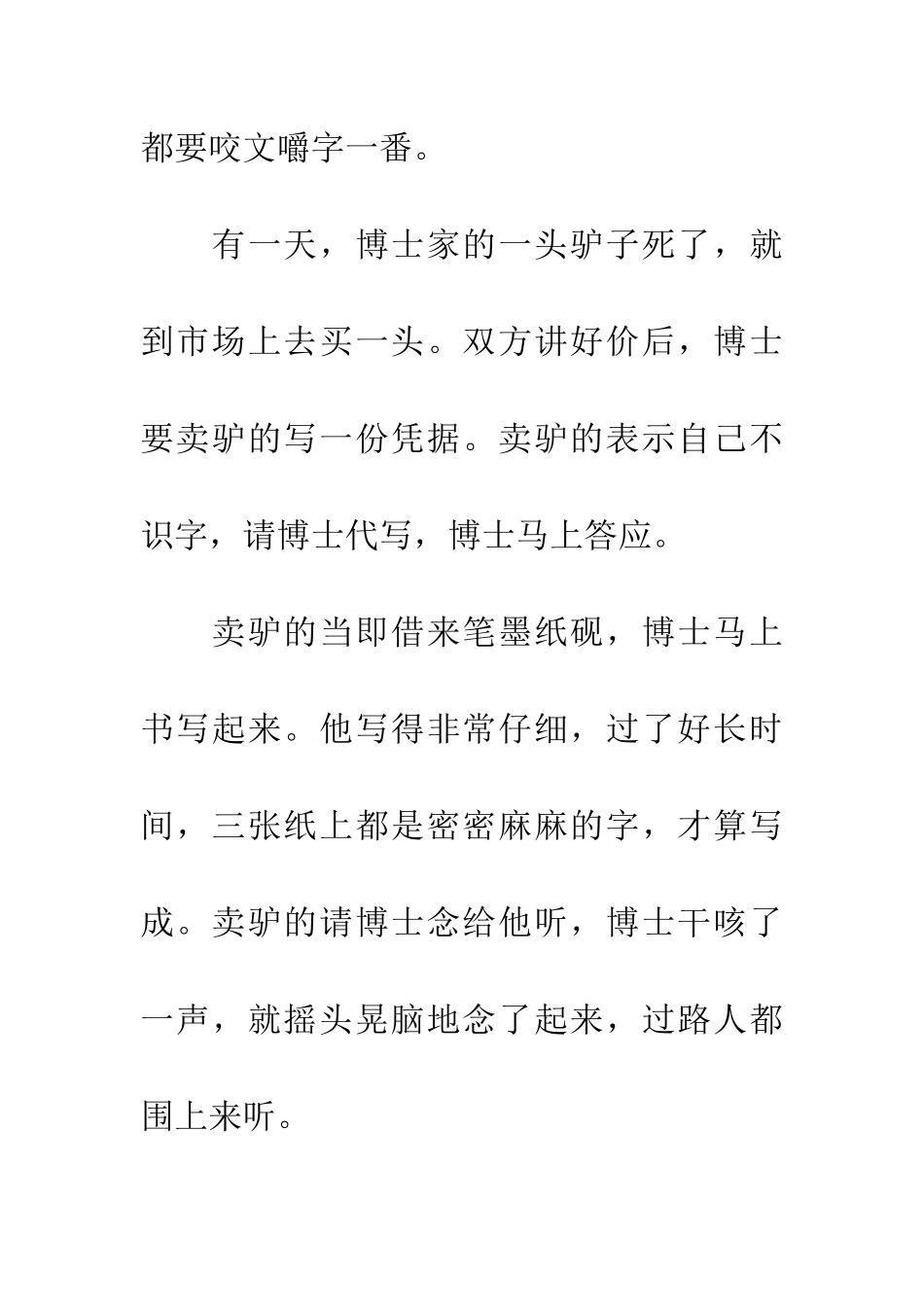 都要咬文嚼字一番。

有一天，博士家的一头驴子死了，就到市场上去买一头。双方讲好价后，博士要卖驴的写一份凭据。卖驴的表示自己不识字，请博士代写，博士马上答应。

卖驴的当即借来笔墨纸砚，博士马上书写起来。他写得非常仔细，过了好长时间，三张纸上都是密密麻麻的字，才算写成。卖驴的请博士念给他听，博士干咳了一声，就摇头晃脑地念了起来，过路人都围上来听。